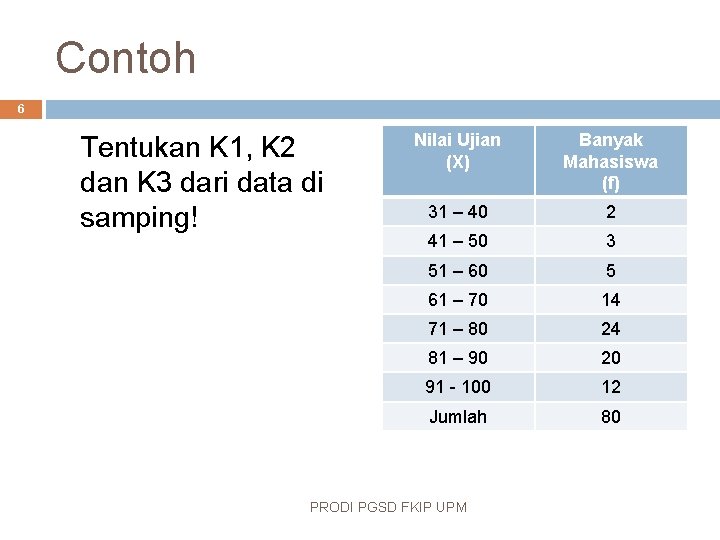 Contoh

6

Tentukan K1, K2 dan K3 dari data di samping!

| Nilai Ujian (X) | Banyak Mahasiswa (f) |
|---|---|
| 31 – 40 | 2 |
| 41 – 50 | 3 |
| 51 – 60 | 5 |
| 61 – 70 | 14 |
| 71 – 80 | 24 |
| 81 – 90 | 20 |
| 91 - 100 | 12 |
| Jumlah | 80 |

PRODI PGSD FKIP UPM